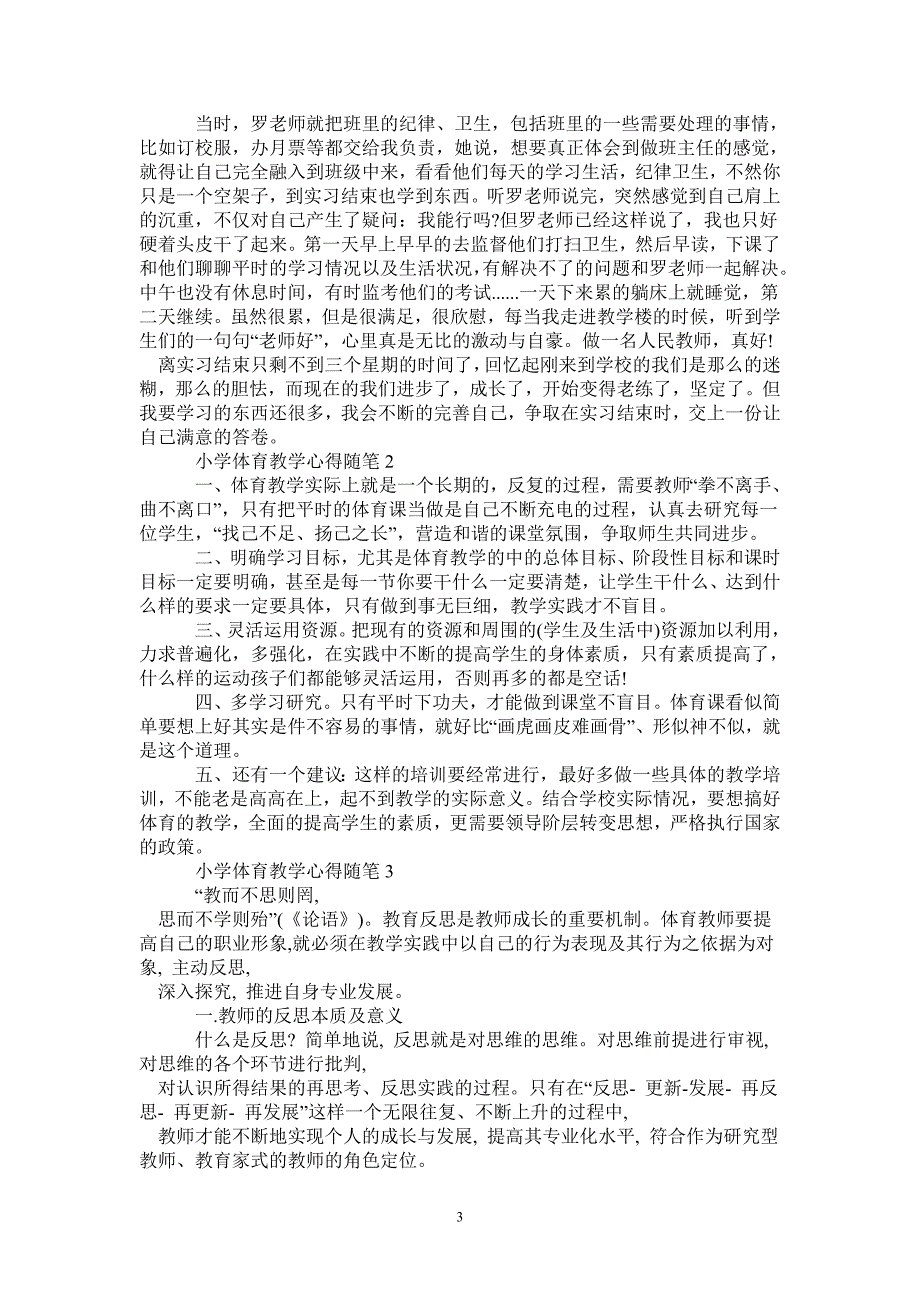 当时，罗老师就把班里的纪律、卫生，包括班里的一些需要处理的事情，比如订校服，办月票等都交给我负责，她说，想要真正体会到做班主任的感觉，就得让自己完全融入到班级中来，看看他们每天的学习生活，纪律卫生，不然你只是一个空架子，到实习结束也学到东西。听罗老师说完，突然感觉到自己肩上的沉重，不仅对自己产生了疑问：我能行吗?但罗老师已经这样说了，我也只好硬着头皮干了起来。第一天早上早早的去监督他们打扫卫生，然后早读，下课了和他们聊聊平时的学习情况以及生活状况，有解决不了的问题和罗老师一起解决。中午也没有休息时间，有时监考他们的考试......一天下来累的躺床上就睡觉，第二天继续。虽然很累，但是很满足，很欣慰，每当我走进教学楼的时候，听到学生们的一句句“老师好”，心里真是无比的激动与自豪。做一名人民教师，真好!

离实习结束只剩不到三个星期的时间了，回忆起刚来到学校的我们是那么的迷糊，那么的胆怯，而现在的我们进步了，成长了，开始变得老练了，坚定了。但我要学习的东西还很多，我会不断的完善自己，争取在实习结束时，交上一份让自己满意的答卷。

小学体育教学心得随笔 2

一、体育教学实际上就是一个长期的，反复的过程，需要教师“拳不离手、曲不离口”，只有把平时的体育课当做是自己不断充电的过程，认真去研究每一位学生，“找己不足、扬己之长”，营造和谐的课堂氛围，争取师生共同进步。

二、明确学习目标，尤其是体育教学的中的总体目标、阶段性目标和课时目标一定要明确，甚至是每一节你要干什么一定要清楚，让学生干什么、达到什么样的要求一定要具体，只有做到事无巨细，教学实践才不盲目。

三、灵活运用资源。把现有的资源和周围的(学生及生活中)资源加以利用，力求普遍化，多强化，在实践中不断的提高学生的身体素质，只有素质提高了，什么样的运动孩子们都能够灵活运用，否则再多的都是空话!

四、多学习研究。只有平时下功夫，才能做到课堂不盲目。体育课看似简单要想上好其实是件不容易的事情，就好比“画虎画皮难画骨”、形似神不似，就是这个道理。

五、还有一个建议：这样的培训要经常进行，最好多做一些具体的教学培训，不能老是高高在上，起不到教学的实际意义。结合学校实际情况，要想搞好体育的教学，全面的提高学生的素质，更需要领导阶层转变思想，严格执行国家的政策。

小学体育教学心得随笔 3

“教而不思则罔，

思而不学则殆”(《论语》)。教育反思是教师成长的重要机制。体育教师要提高自己的职业形象,就必须在教学实践中以自己的行为表现及其行为之依据为对象, 主动反思,

深入探究, 推进自身专业发展。

一.教师的反思本质及意义

什么是反思? 简单地说, 反思就是对思维的思维。对思维前提进行审视, 对思维的各个环节进行批判,

对认识所得结果的再思考、反思实践的过程。只有在“反思- 更新-发展- 再反思- 再更新- 再发展”这样一个无限往复、不断上升的过程中,

教师才能不断地实现个人的成长与发展, 提高其专业化水平, 符合作为研究型教师、教育家式的教师的角色定位。

3